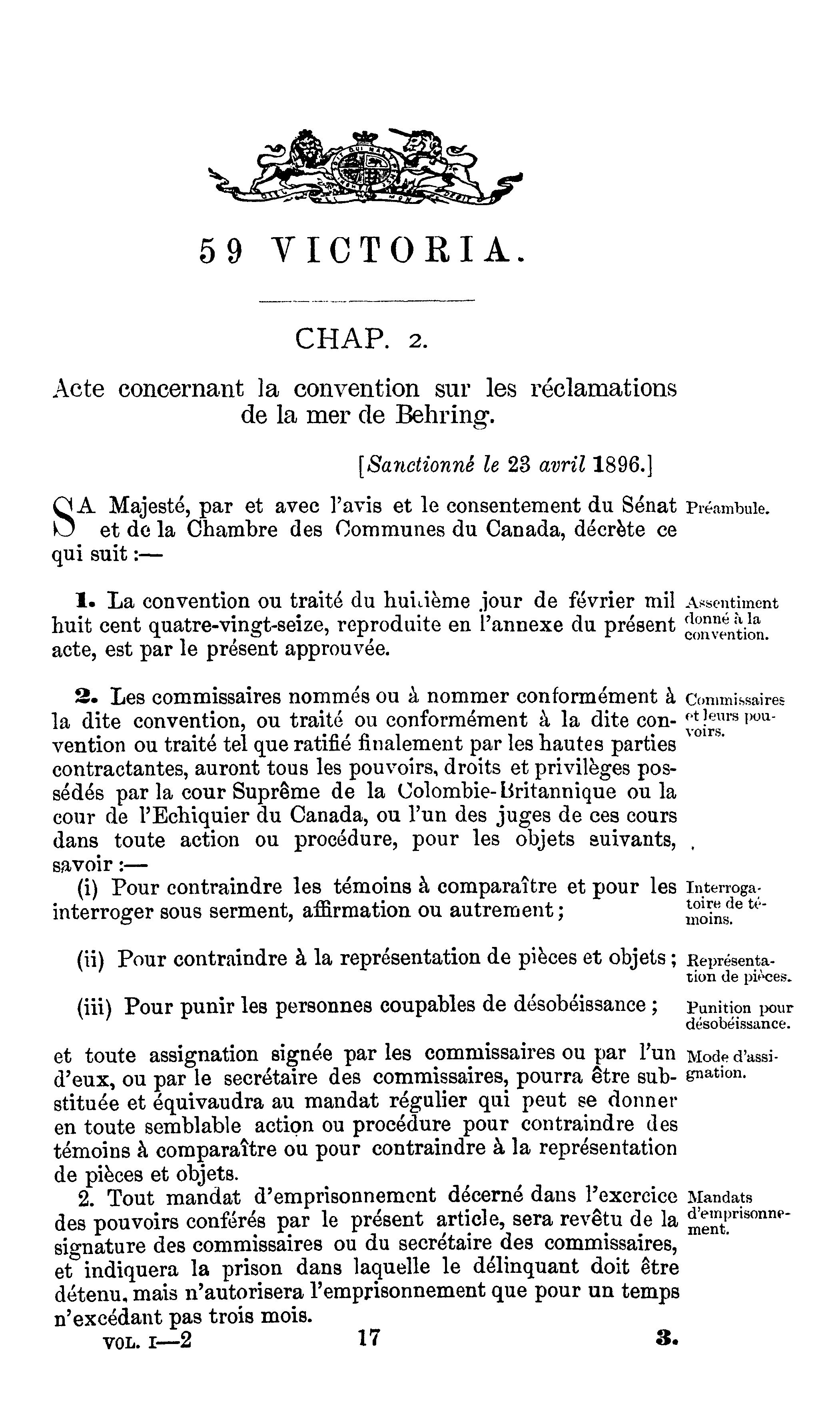 59 VICTORIA.

CHAP. 2.

Acte concernant la convention sur les réclamations de la mer de Behring.

[Sanctionné le 23 avril 1896.]

SA Majesté, par et avec l'avis et le consentement du Sénat et de la Chambre des Communes du Canada, décrète ce qui suit :—

Préambule.

1. La convention ou traité du huitième jour de février mil huit cent quatre-vingt-seize, reproduite en l'annexe du présent acte, est par le présent approuvée.

Assentiment donné à la convention.

2. Les commissaires nommés ou à nommer conformément à la dite convention, ou traité ou conformément à la dite convention ou traité tel que ratifié finalement par les hautes parties contractantes, auront tous les pouvoirs, droits et privilèges possédés par la cour Suprême de la Colombie-Britannique ou la cour de l'Echiquier du Canada, ou l'un des juges de ces cours dans toute action ou procédure, pour les objets suivants, savoir :—

Commissaires et leurs pouvoirs.

(i) Pour contraindre les témoins à comparaître et pour les interroger sous serment, affirmation ou autrement ;

Interrogatoire de témoins.

(ii) Pour contraindre à la représentation de pièces et objets ;

Représentation de pièces.

(iii) Pour punir les personnes coupables de désobéissance ;

Punition pour désobéissance.

et toute assignation signée par les commissaires ou par l'un d'eux, ou par le secrétaire des commissaires, pourra être substituée et équivaudra au mandat régulier qui peut se donner en toute semblable action ou procédure pour contraindre des témoins à comparaître ou pour contraindre à la représentation de pièces et objets.

Mode d'assignation.

2. Tout mandat d'emprisonnement décerné dans l'exercice des pouvoirs conférés par le présent article, sera revêtu de la signature des commissaires ou du secrétaire des commissaires, et indiquera la prison dans laquelle le délinquant doit être détenu, mais n'autorisera l'emprisonnement que pour un temps n'excédant pas trois mois.

Mandats d'emprisonnement.

VOL. I—2 17 3.